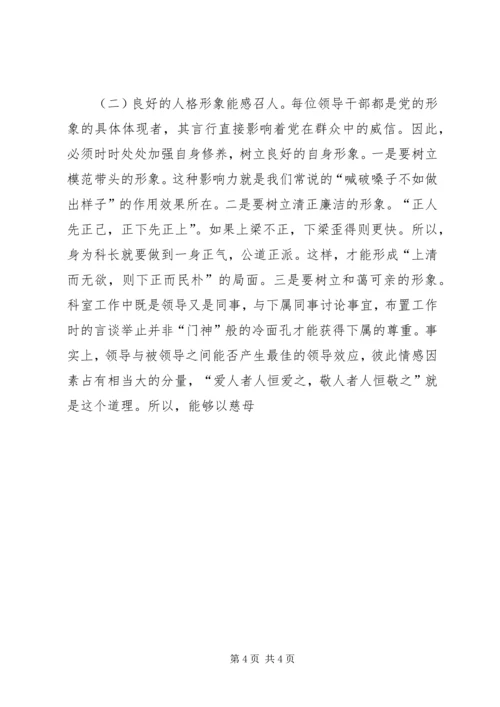 （二）良好的人格形象能感召人。每位领导干部都是党的形象的具体体现者，其言行直接影响着党在群众中的威信。因此，必须时时处处加强自身修养，树立良好的自身形象。一是要树立模范带头的形象。这种影响力就是我们常说的“喊破嗓子不如做出样子”的作用效果所在。二是要树立清正廉洁的形象。“正人先正己，正下先正上”。如果上梁不正，下梁歪得则更快。所以，身为科长就要做到一身正气，公道正派。这样，才能形成“上清而无欲，则下正而民朴”的局面。三是要树立和蔼可亲的形象。科室工作中既是领导又是同事，与下属同事讨论事宜，布置工作时的言谈举止并非“门神”般的冷面孔才能获得下属的尊重。事实上，领导与被领导之间能否产生最佳的领导效应，彼此情感因素占有相当大的分量，“爱人者人恒爱之，敬人者人恒敬之”就是这个道理。所以，能够以慈母

第 4 页 共 4 页